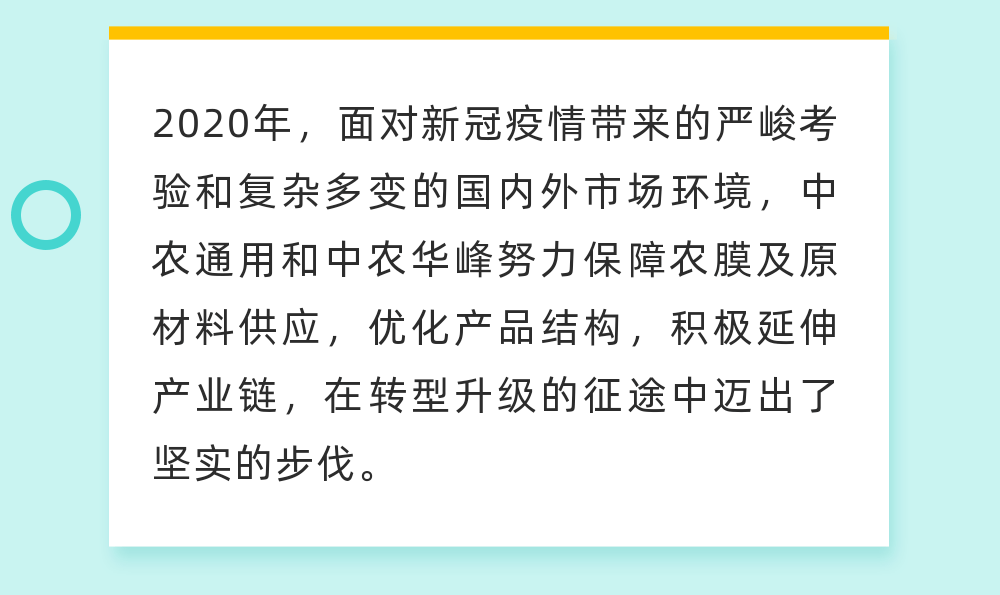 2020年，面对新冠疫情带来的严峻考验和复杂多变的国内外市场环境，中农通用和中农华峰努力保障农膜及原材料供应，优化产品结构，积极延伸产业链，在转型升级的征途中迈出了坚实的步伐。